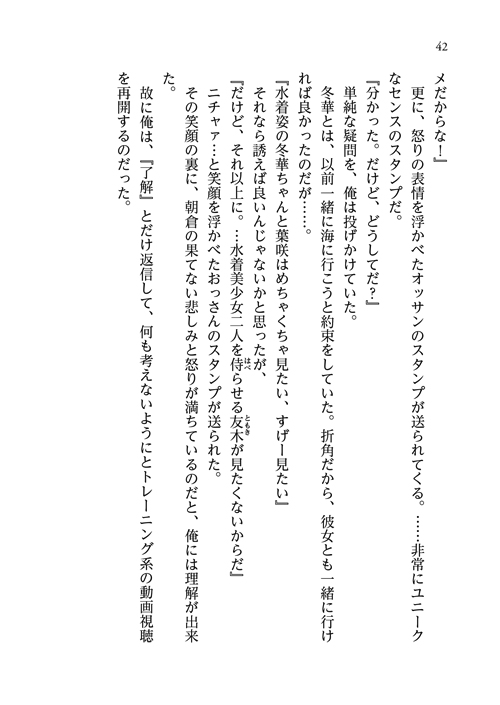 42

メだからな！』

更に、怒りの表情を浮かべたオッサンのスタンプが送られてくる。……非常にユニークなセンスのスタンプだ。

『分かった。だけど、どうしてだ？』

単純な疑問を、俺は投げかけていた。

冬華とは、以前一緒に海に行こうと約束をしていた。折角だから、彼女とも一緒に行ければ良かったのだが……。

『水着姿の冬華ちゃんと葉咲はめちゃくちゃ見たい、すげー見たい』

それなら誘えば良いんじゃないかと思ったが、

『だけど、それ以上に。…水着美少女二人を侍らせる友木が見たくないからだ』

ニチャァ…と笑顔を浮かべたおっさんのスタンプが送られた。

その笑顔の裏に、朝倉の果てない悲しみと怒りが満ちているのだと、俺には理解が出来た。

故に俺は、『了解』とだけ返信して、何も考えないようにとトレーニング系の動画視聴を再開するのだった。